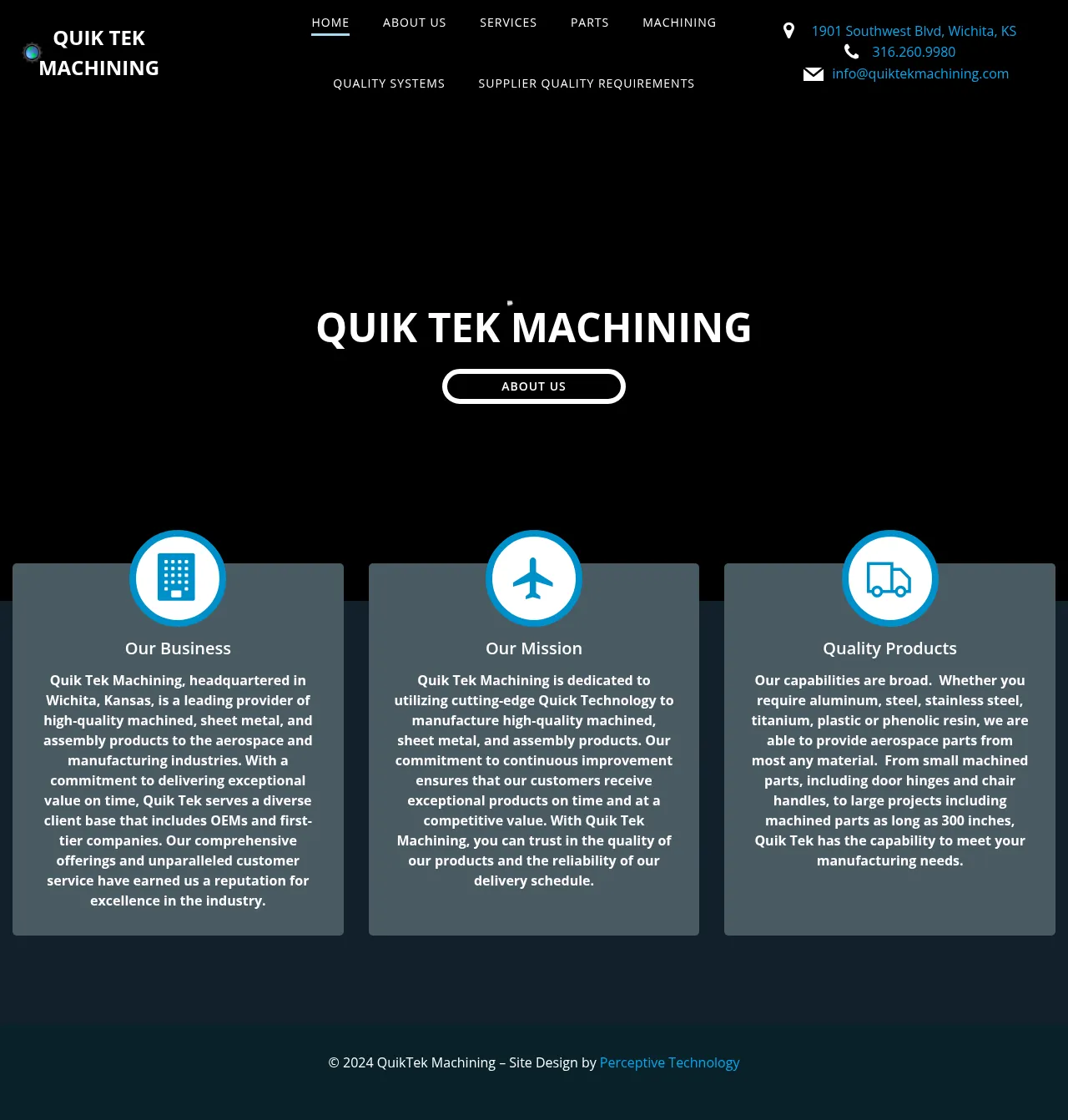 QUIK TEK MACHINING

HOME ABOUT US SERVICES PARTS MACHINING

QUALITY SYSTEMS SUPPLIER QUALITY REQUIREMENTS

1901 Southwest Blvd, Wichita, KS
316.260.9980
info@quiktekmachining.com

QUIK TEK MACHINING

ABOUT US

Our Business

Quik Tek Machining, headquartered in Wichita, Kansas, is a leading provider of high-quality machined, sheet metal, and assembly products to the aerospace and manufacturing industries. With a commitment to delivering exceptional value on time, Quik Tek serves a diverse client base that includes OEMs and first-tier companies. Our comprehensive offerings and unparalleled customer service have earned us a reputation for excellence in the industry.

Our Mission

Quik Tek Machining is dedicated to utilizing cutting-edge Quick Technology to manufacture high-quality machined, sheet metal, and assembly products. Our commitment to continuous improvement ensures that our customers receive exceptional products on time and at a competitive value. With Quik Tek Machining, you can trust in the quality of our products and the reliability of our delivery schedule.

Quality Products

Our capabilities are broad. Whether you require aluminum, steel, stainless steel, titanium, plastic or phenolic resin, we are able to provide aerospace parts from most any material. From small machined parts, including door hinges and chair handles, to large projects including machined parts as long as 300 inches, Quik Tek has the capability to meet your manufacturing needs.

© 2024 QuikTek Machining – Site Design by Perceptive Technology